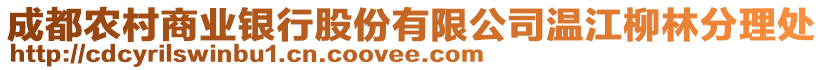 成都农村商业银行股份有限公司温江柳林分理处
http://cdcyrilswinbu1.cn.coovee.com